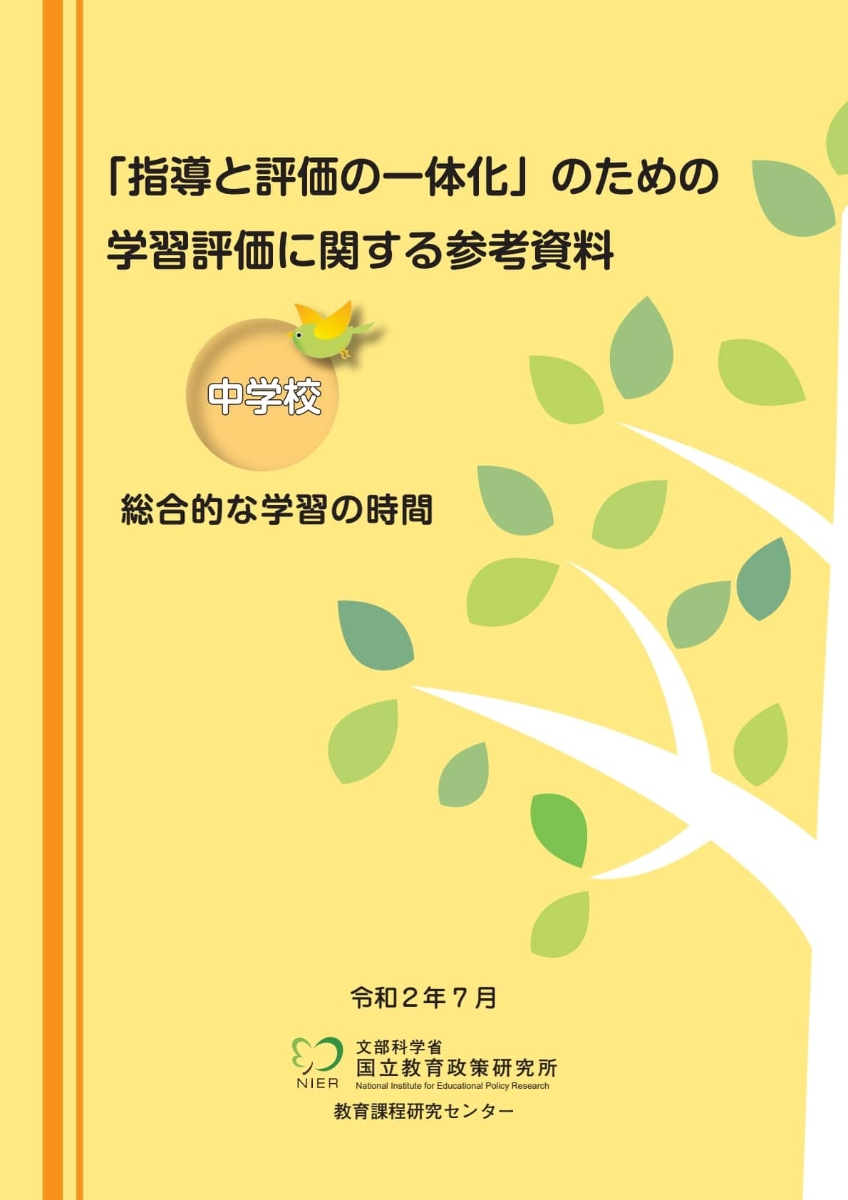 「指導と評価の一体化」のための
学習評価に関する参考資料

中学校

総合的な学習の時間

令和２年７月

NIER
文部科学省
国立教育政策研究所
National Institute for Educational Policy Research

教育課程研究センター